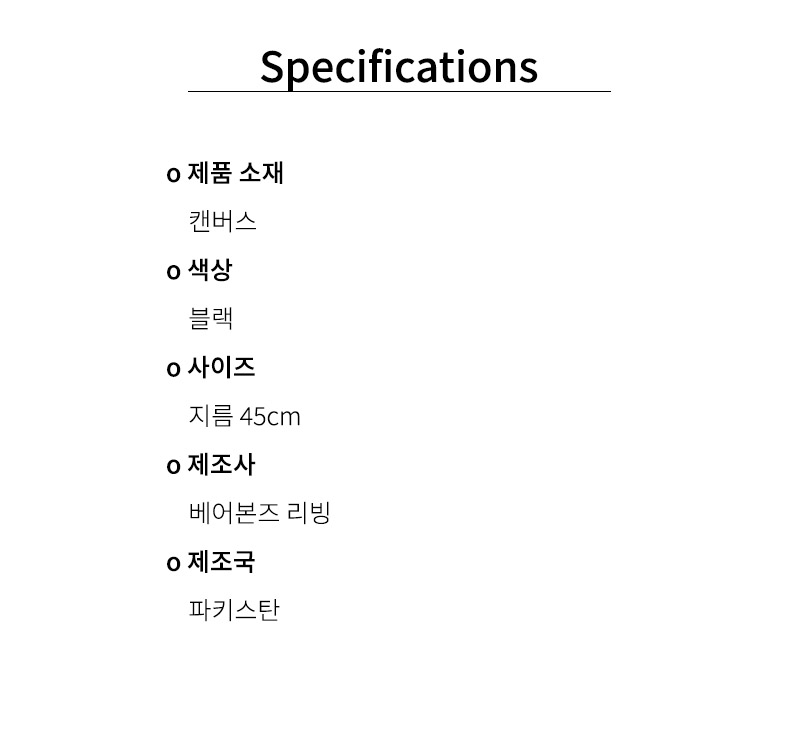 Specifications

o 제품 소재

캔버스

o 색상

블랙

o 사이즈

지름 45cm

o 제조사

베어본즈 리빙

o 제조국

파키스탄